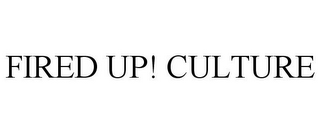 FIRED UP! CULTURE